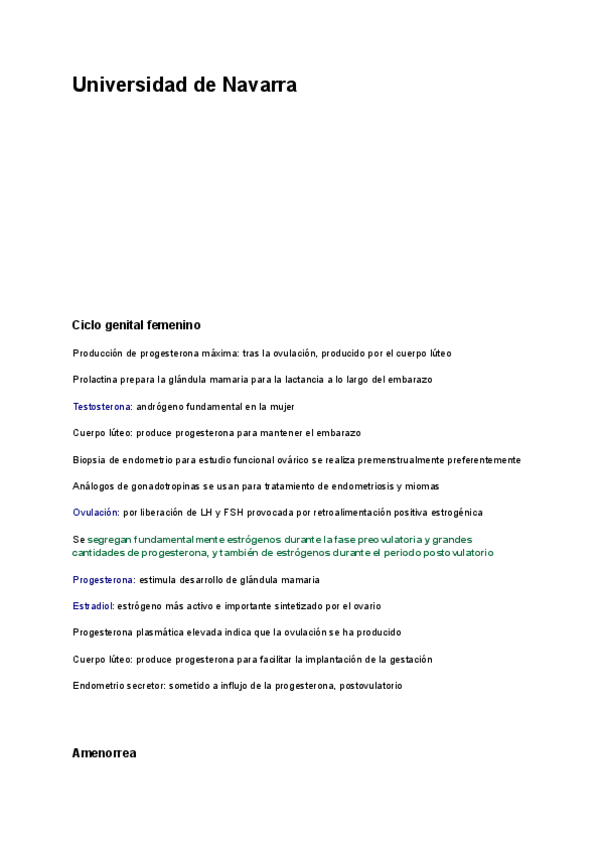 Universidad de Navarra

Ciclo genital femenino

Producción de progesterona máxima: tras la ovulación, producido por el cuerpo lúteo

Prolactina prepara la glándula mamaria para la lactancia a lo largo del embarazo

Testosterona: andrógeno fundamental en la mujer

Cuerpo lúteo: produce progesterona para mantener el embarazo

Biopsia de endometrio para estudio funcional ovárico se realiza premenstrualmente preferentemente

Análogos de gonadotropinas se usan para tratamiento de endometriosis y miomas

Ovulación: por liberación de LH y FSH provocada por retroalimentación positiva estrogénica

Se segregan fundamentalmente estrógenos durante la fase preovulatoria y grandes cantidades de progesterona, y también de estrógenos durante el periodo postovulatorio

Progesterona: estimula desarrollo de glándula mamaria

Estradiol: estrógeno más activo e importante sintetizado por el ovario

Progesterona plasmática elevada indica que la ovulación se ha producido

Cuerpo lúteo: produce progesterona para facilitar la implantación de la gestación

Endometrio secretor: sometido a influjo de la progesterona, postovulatorio

Amenorrea